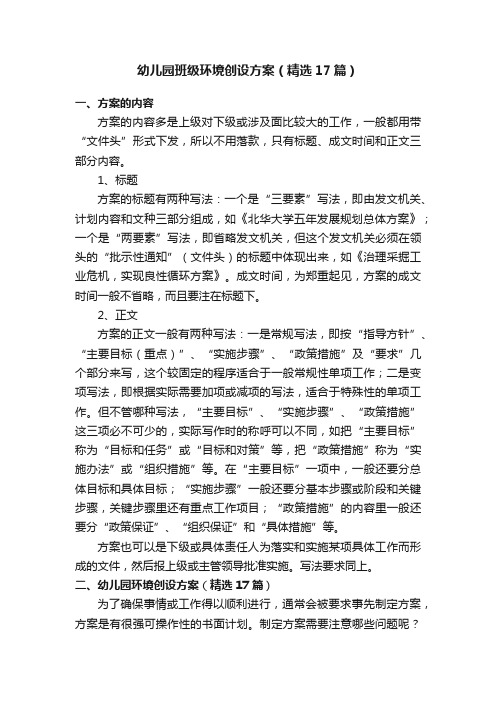 幼儿园班级环境创设方案（精选17篇）

一、方案的内容

方案的内容多是上级对下级或涉及面比较大的工作，一般都用带“文件头”形式下发，所以不用落款，只有标题、成文时间和正文三部分内容。

1、标题

方案的标题有两种写法：一个是“三要素”写法，即由发文机关、计划内容和文种三部分组成，如《北华大学五年发展规划总体方案》；一个是“两要素”写法，即省略发文机关，但这个发文机关必须在领头的“批示性通知”（文件头）的标题中体现出来，如《治理采掘工业危机，实现良性循环方案》。成文时间，为郑重起见，方案的成文时间一般不省略，而且要注在标题下。

2、正文

方案的正文一般有两种写法：一是常规写法，即按“指导方针”、“主要目标（重点）”、“实施步骤”、“政策措施”及“要求”几个部分来写，这个较固定的程序适合于一般常规性单项工作；二是变项写法，即根据实际需要加项或减项的写法，适合于特殊性的单项工作。但不管哪种写法，“主要目标”、“实施步骤”、“政策措施”这三项必不可少的，实际写作时的称呼可以不同，如把“主要目标”称为“目标和任务”或“目标和对策”等，把“政策措施”称为“实施办法”或“组织措施”等。在“主要目标”一项中，一般还要分总体目标和具体目标；“实施步骤”一般还要分基本步骤或阶段和关键步骤，关键步骤里还有重点工作项目；“政策措施”的内容里一般还要分“政策保证”、“组织保证”和“具体措施”等。

方案也可以是下级或具体责任人为落实和实施某项具体工作而形成的文件，然后报上级或主管领导批准实施。写法要求同上。

二、幼儿园环境创设方案（精选17篇）

为了确保事情或工作得以顺利进行，通常会被要求事先制定方案，方案是有很强可操作性的书面计划。制定方案需要注意哪些问题呢？